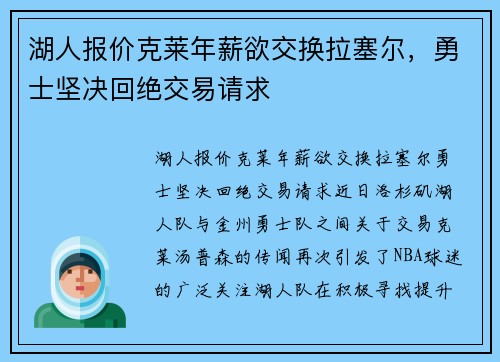 湖人报价克莱年薪欲交换拉塞尔，勇士坚决回绝交易请求

湖人报价克莱年薪欲交换拉塞尔勇士坚决回绝交易请求近日洛杉矶湖人队与金州勇士队之间关于交易克莱汤普森的传闻再次引发了NBA球迷的广泛关注湖人队在积极寻找提升